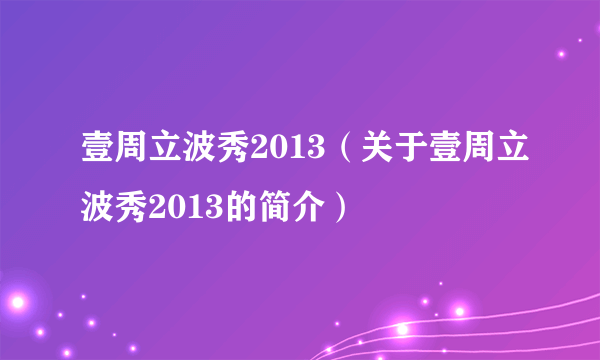 壹周立波秀2013（关于壹周立波秀2013的简介）